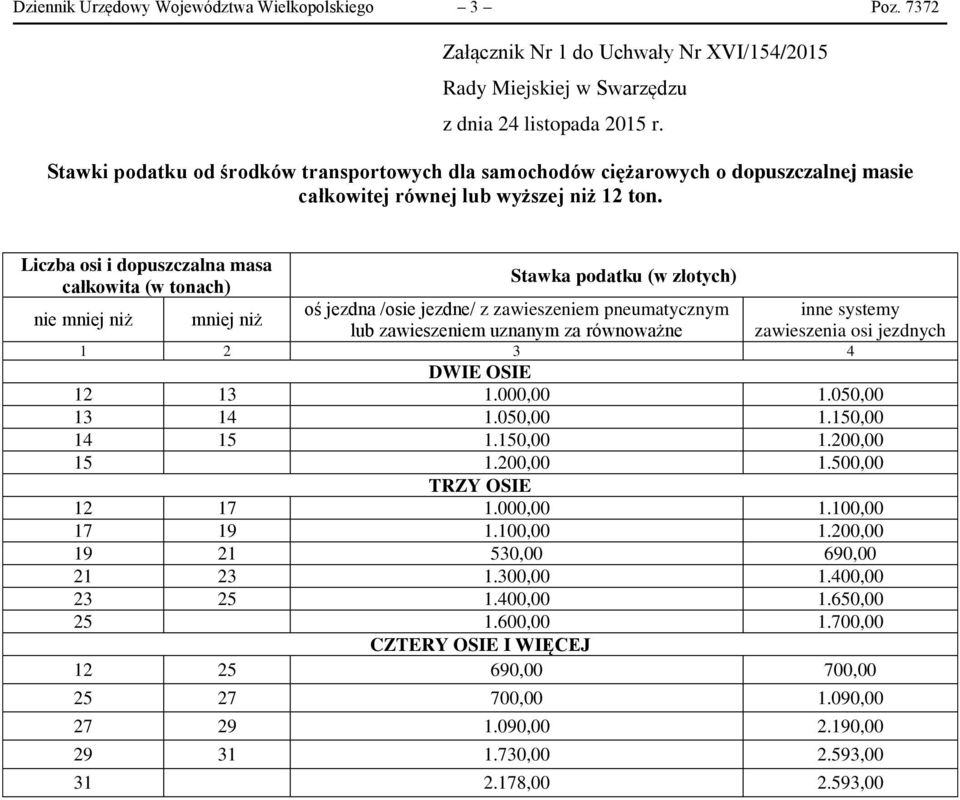 Dziennik Urzędowy Województwa Wielkopolskiego – 3 – Poz. 7372

Załącznik Nr 1 do Uchwały Nr XVI/154/2015
Rady Miejskiej w Swarzędzu
z dnia 24 listopada 2015 r.

Stawki podatku od środków transportowych dla samochodów ciężarowych o dopuszczalnej masie całkowitej równej lub wyższej niż 12 ton.

| Liczba osi i dopuszczalna masa całkowita (w tonach) | | Stawka podatku (w złotych) | |
|---|---|---|---|
| nie mniej niż | mniej niż | oś jezdna /osie jezdne/ z zawieszeniem pneumatycznym lub zawieszeniem uznanym za równoważne | inne systemy zawieszenia osi jezdnych |
| 1 | 2 | 3 | 4 |
| DWIE OSIE | | | |
| 12 | 13 | 1.000,00 | 1.050,00 |
| 13 | 14 | 1.050,00 | 1.150,00 |
| 14 | 15 | 1.150,00 | 1.200,00 |
| 15 | | 1.200,00 | 1.500,00 |
| TRZY OSIE | | | |
| 12 | 17 | 1.000,00 | 1.100,00 |
| 17 | 19 | 1.100,00 | 1.200,00 |
| 19 | 21 | 530,00 | 690,00 |
| 21 | 23 | 1.300,00 | 1.400,00 |
| 23 | 25 | 1.400,00 | 1.650,00 |
| 25 | | 1.600,00 | 1.700,00 |
| CZTERY OSIE I WIĘCEJ | | | |
| 12 | 25 | 690,00 | 700,00 |
| 25 | 27 | 700,00 | 1.090,00 |
| 27 | 29 | 1.090,00 | 2.190,00 |
| 29 | 31 | 1.730,00 | 2.593,00 |
| 31 | | 2.178,00 | 2.593,00 |